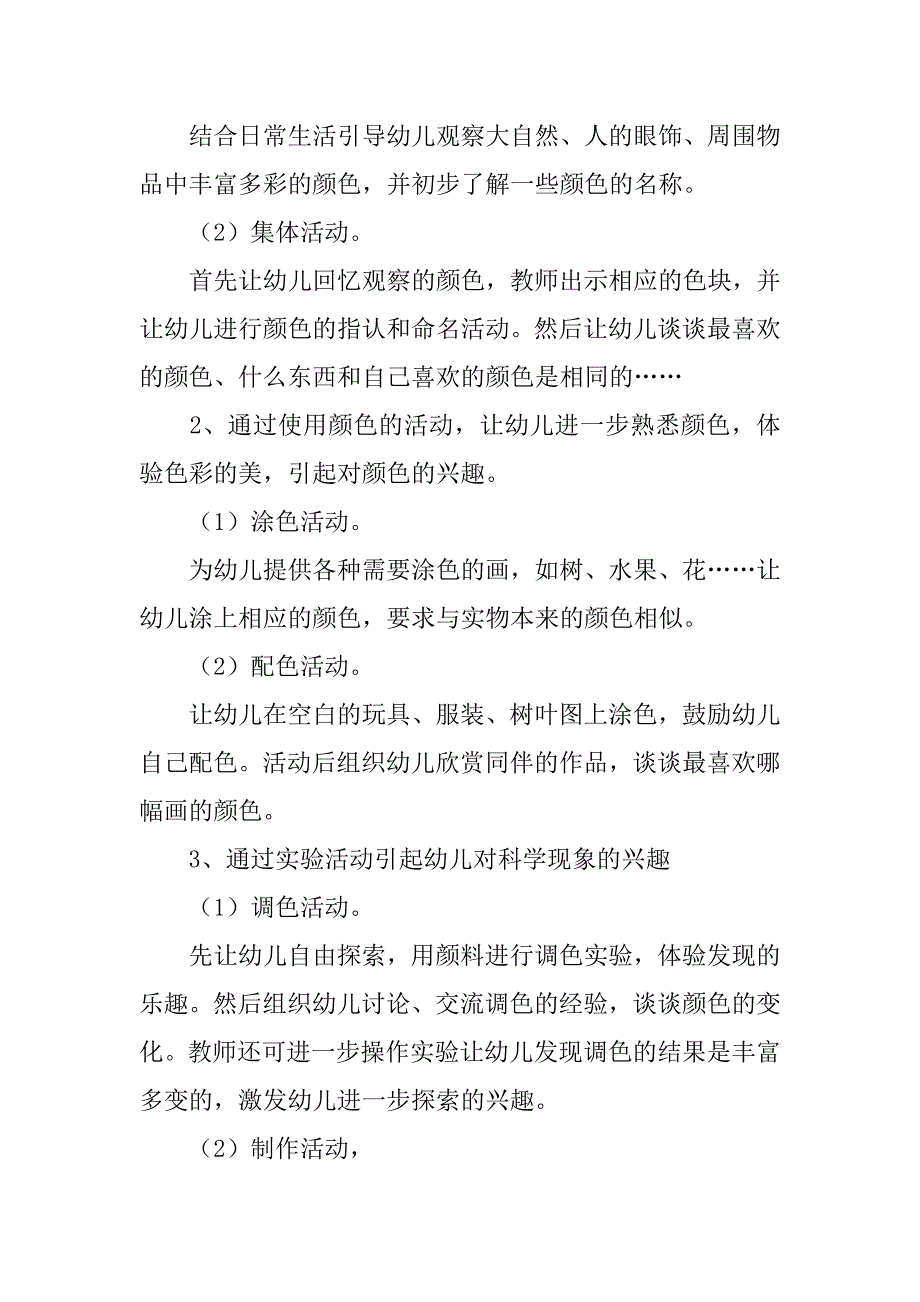 结合日常生活引导幼儿观察大自然、人的眼饰、周围物品中丰富多彩的颜色，并初步了解一些颜色的名称。

（2）集体活动。

首先让幼儿回忆观察的颜色，教师出示相应的色块，并让幼儿进行颜色的指认和命名活动。然后让幼儿谈谈最喜欢的颜色、什么东西和自己喜欢的颜色是相同的……

2、通过使用颜色的活动，让幼儿进一步熟悉颜色，体验色彩的美，引起对颜色的兴趣。

（1）涂色活动。

为幼儿提供各种需要涂色的画，如树、水果、花……让幼儿涂上相应的颜色，要求与实物本来的颜色相似。

（2）配色活动。

让幼儿在空白的玩具、服装、树叶图上涂色，鼓励幼儿自己配色。活动后组织幼儿欣赏同伴的作品，谈谈最喜欢哪幅画的颜色。

3、通过实验活动引起幼儿对科学现象的兴趣

（1）调色活动。

先让幼儿自由探索，用颜料进行调色实验，体验发现的乐趣。然后组织幼儿讨论、交流调色的经验，谈谈颜色的变化。教师还可进一步操作实验让幼儿发现调色的结果是丰富多变的，激发幼儿进一步探索的兴趣。

（2）制作活动，